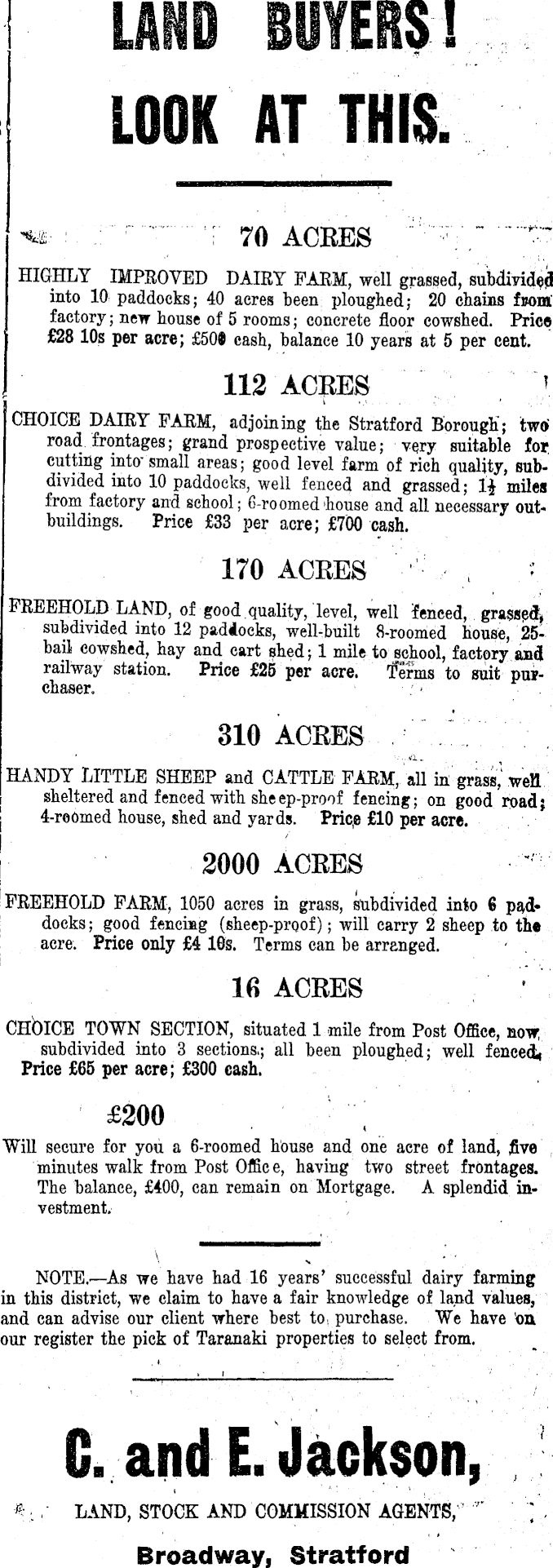 LAND BUYERS!

LOOK AT THIS.

70 ACRES

HIGHLY IMPROVED DAIRY FARM, well grassed, subdivided into 10 paddocks; 40 acres been ploughed; 20 chains from factory; new house of 5 rooms; concrete floor cowshed. Price £28 10s per acre; £500 cash, balance 10 years at 5 per cent.

112 ACRES

CHOICE DAIRY FARM, adjoining the Stratford Borough; two road frontages; grand prospective value; very suitable for cutting into small areas; good level farm of rich quality, subdivided into 10 paddocks, well fenced and grassed; $1\frac{1}{2}$ miles from factory and school; 6-roomed house and all necessary outbuildings. Price £33 per acre; £700 cash.

170 ACRES

FREEHOLD LAND, of good quality, level, well fenced, grassed, subdivided into 12 paddocks, well-built 8-roomed house, 25-bail cowshed, hay and cart shed; 1 mile to school, factory and railway station. Price £25 per acre. Terms to suit purchaser.

310 ACRES

HANDY LITTLE SHEEP and CATTLE FARM, all in grass, well sheltered and fenced with sheep-proof fencing; on good road; 4-roomed house, shed and yards. Price £10 per acre.

2000 ACRES

FREEHOLD FARM, 1050 acres in grass, subdivided into 6 paddocks; good fencing (sheep-proof); will carry 2 sheep to the acre. Price only £4 10s. Terms can be arranged.

16 ACRES

CHOICE TOWN SECTION, situated 1 mile from Post Office, now subdivided into 3 sections; all been ploughed; well fenced. Price £65 per acre; £300 cash.

£200

Will secure for you a 6-roomed house and one acre of land, five minutes walk from Post Office, having two street frontages. The balance, £400, can remain on Mortgage. A splendid investment.

NOTE.—As we have had 16 years' successful dairy farming in this district, we claim to have a fair knowledge of land values, and can advise our client where best to purchase. We have on our register the pick of Taranaki properties to select from.

C. and E. Jackson,

LAND, STOCK AND COMMISSION AGENTS,

Broadway, Stratford